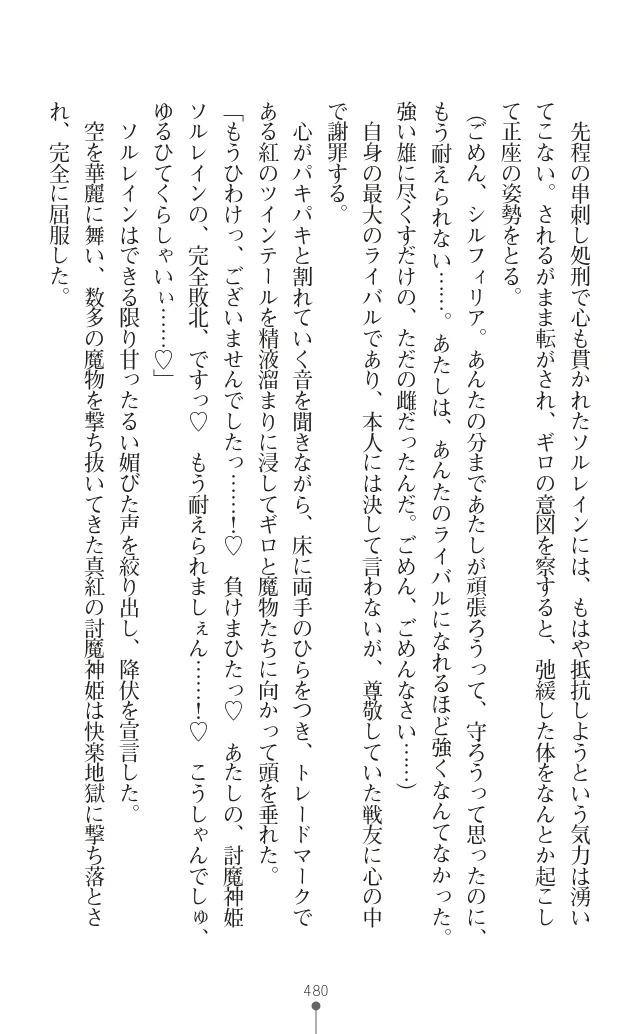 先程の串刺し処刑で心も貫かれたソルレインには、もはや抵抗しようという気力は湧いてこない。されるがまま転がされ、ギロの意図を察すると、弛緩した体をなんとか起こして正座の姿勢をとる。

(ごめん、シルフィリア。あんたの分まであたしが頑張ろうって、守ろうって思ったのに、もう耐えられない……。あたしは、あんたのライバルになれるほど強くなんてなかった。強い雄に尽くすだけの、ただの雌だったんだ。ごめん、ごめんなさい……)

自身の最大のライバルであり、本人には決して言わないが、尊敬していた戦友に心の中で謝罪する。

心がパキパキと割れていく音を聞きながら、床に両手のひらをつき、トレードマークである紅のツインテールを精液溜まりに浸してギロと魔物たちに向かって頭を垂れた。

「もうひわけっ、ございませんでしたっ……!♡　負けまひたっ♡　あたしの、討魔神姫ソルレインの、完全敗北、ですっ♡　もう耐えられましぇん……!♡　こうしゃんでしゅ、ゆるひてくらしゃいぃ……♡」

ソルレインはできる限り甘ったるい媚びた声を絞り出し、降伏を宣言した。

空を華麗に舞い、数多の魔物を撃ち抜いてきた真紅の討魔神姫は快楽地獄に撃ち落とされ、完全に屈服した。

480